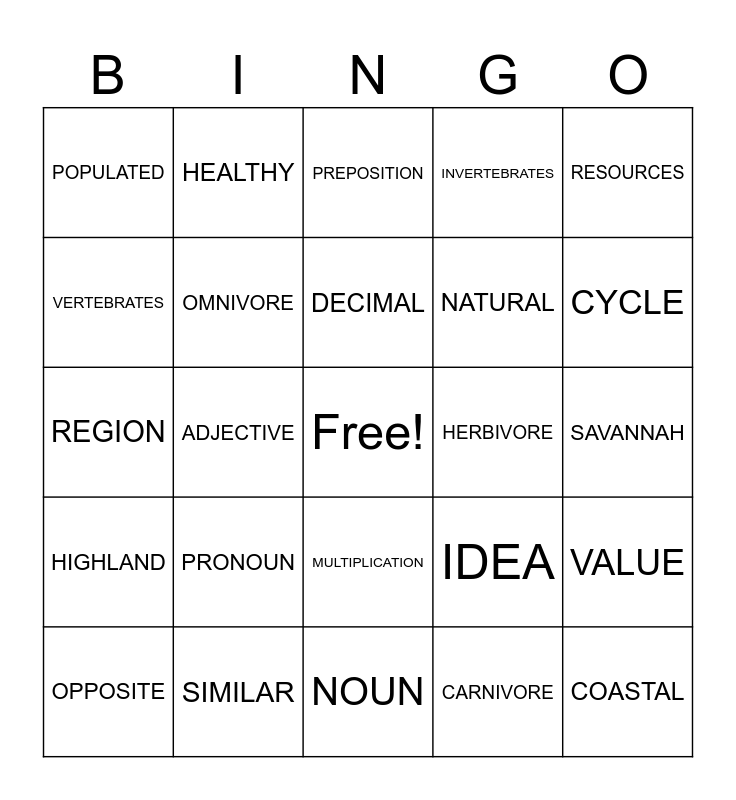 | B | I | N | G | O |
|---|---|---|---|---|
| POPULATED | HEALTHY | PREPOSITION | INVERTEBRATES | RESOURCES |
| VERTEBRATES | OMNIVORE | DECIMAL | NATURAL | CYCLE |
| REGION | ADJECTIVE | Free! | HERBIVORE | SAVANNAH |
| HIGHLAND | PRONOUN | MULTIPLICATION | IDEA | VALUE |
| OPPOSITE | SIMILAR | NOUN | CARNIVORE | COASTAL |